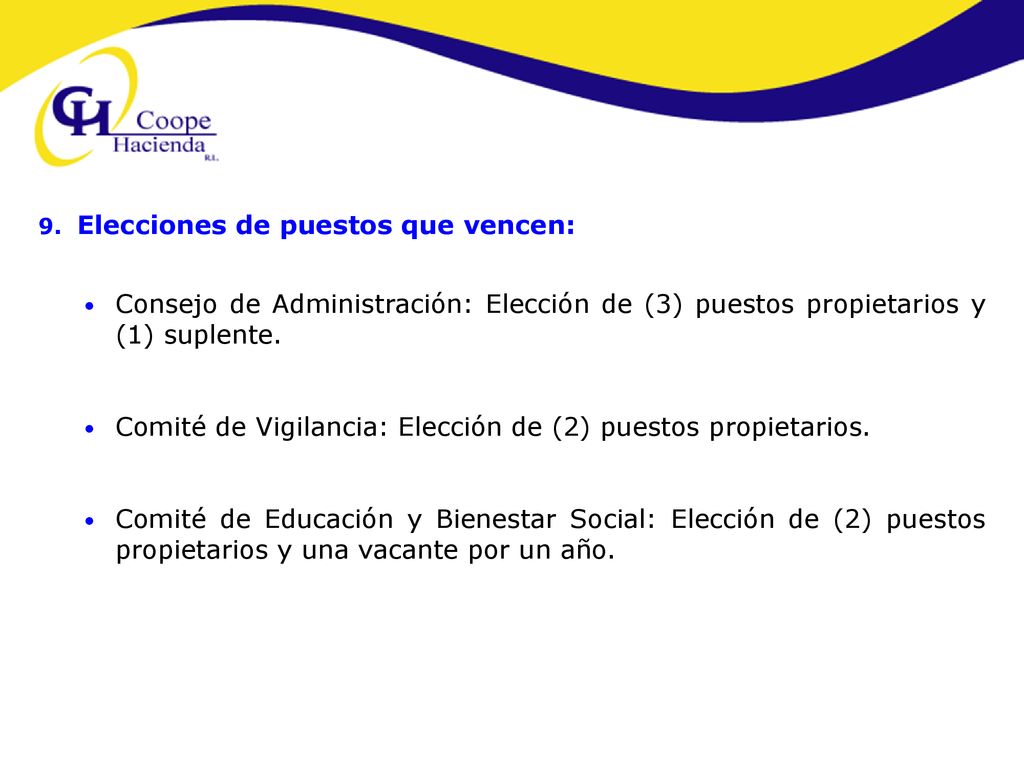 CH Coope Hacienda R.L.

9. Elecciones de puestos que vencen:

• Consejo de Administración: Elección de (3) puestos propietarios y (1) suplente.

• Comité de Vigilancia: Elección de (2) puestos propietarios.

• Comité de Educación y Bienestar Social: Elección de (2) puestos propietarios y una vacante por un año.